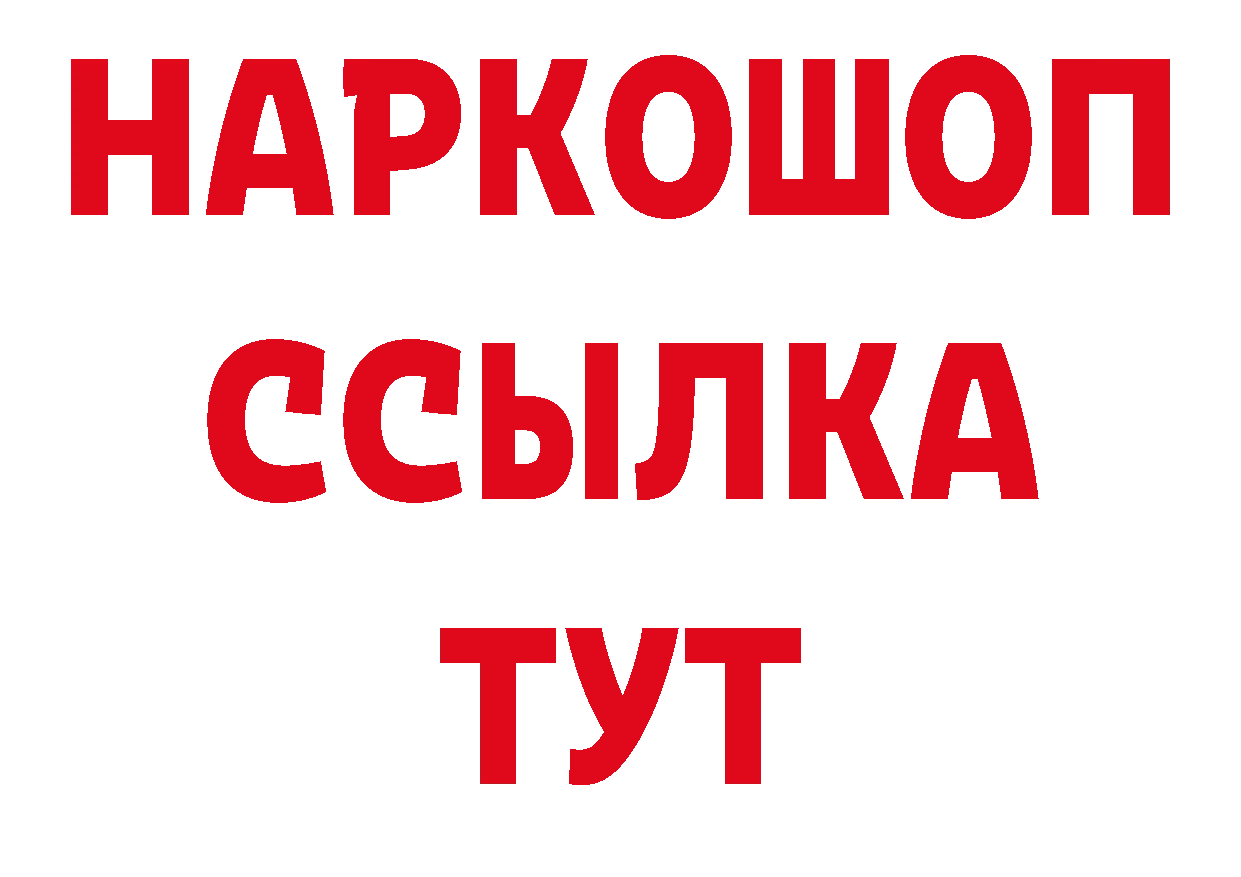 НАРКОШОП
ССЫЛКА
ТУТ